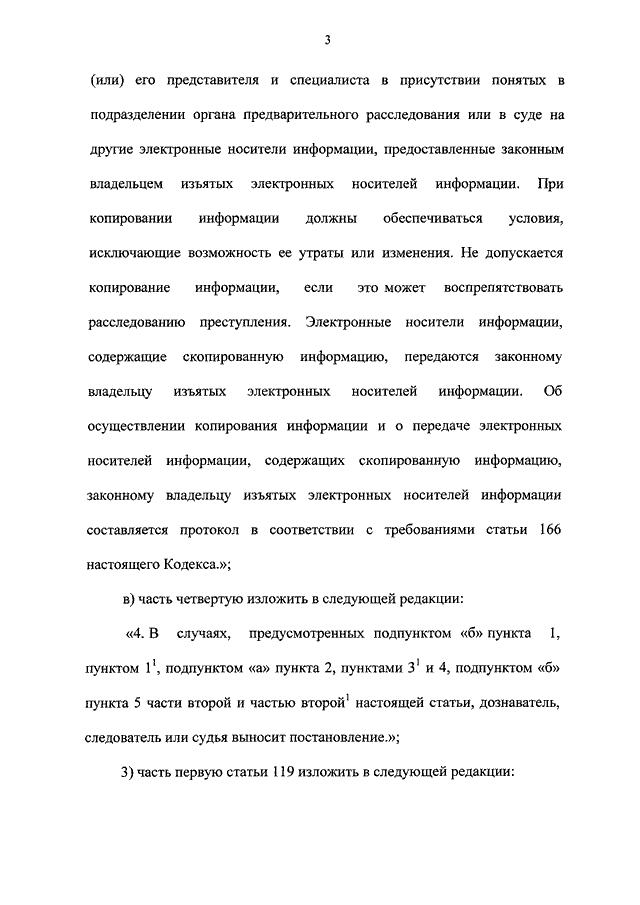 3

(или) его представителя и специалиста в присутствии понятых в подразделении органа предварительного расследования или в суде на другие электронные носители информации, предоставленные законным владельцем изъятых электронных носителей информации. При копировании информации должны обеспечиваться условия, исключающие возможность ее утраты или изменения. Не допускается копирование информации, если это может воспрепятствовать расследованию преступления. Электронные носители информации, содержащие скопированную информацию, передаются законному владельцу изъятых электронных носителей информации. Об осуществлении копирования информации и о передаче электронных носителей информации, содержащих скопированную информацию, законному владельцу изъятых электронных носителей информации составляется протокол в соответствии с требованиями статьи 166 настоящего Кодекса.»;

в) часть четвертую изложить в следующей редакции:

«4. В случаях, предусмотренных подпунктом «б» пункта 1, пунктом $1^1$, подпунктом «а» пункта 2, пунктами $3^1$ и 4, подпунктом «б» пункта 5 части второй и частью второй$^1$ настоящей статьи, дознаватель, следователь или судья выносит постановление.»;

3) часть первую статьи 119 изложить в следующей редакции: